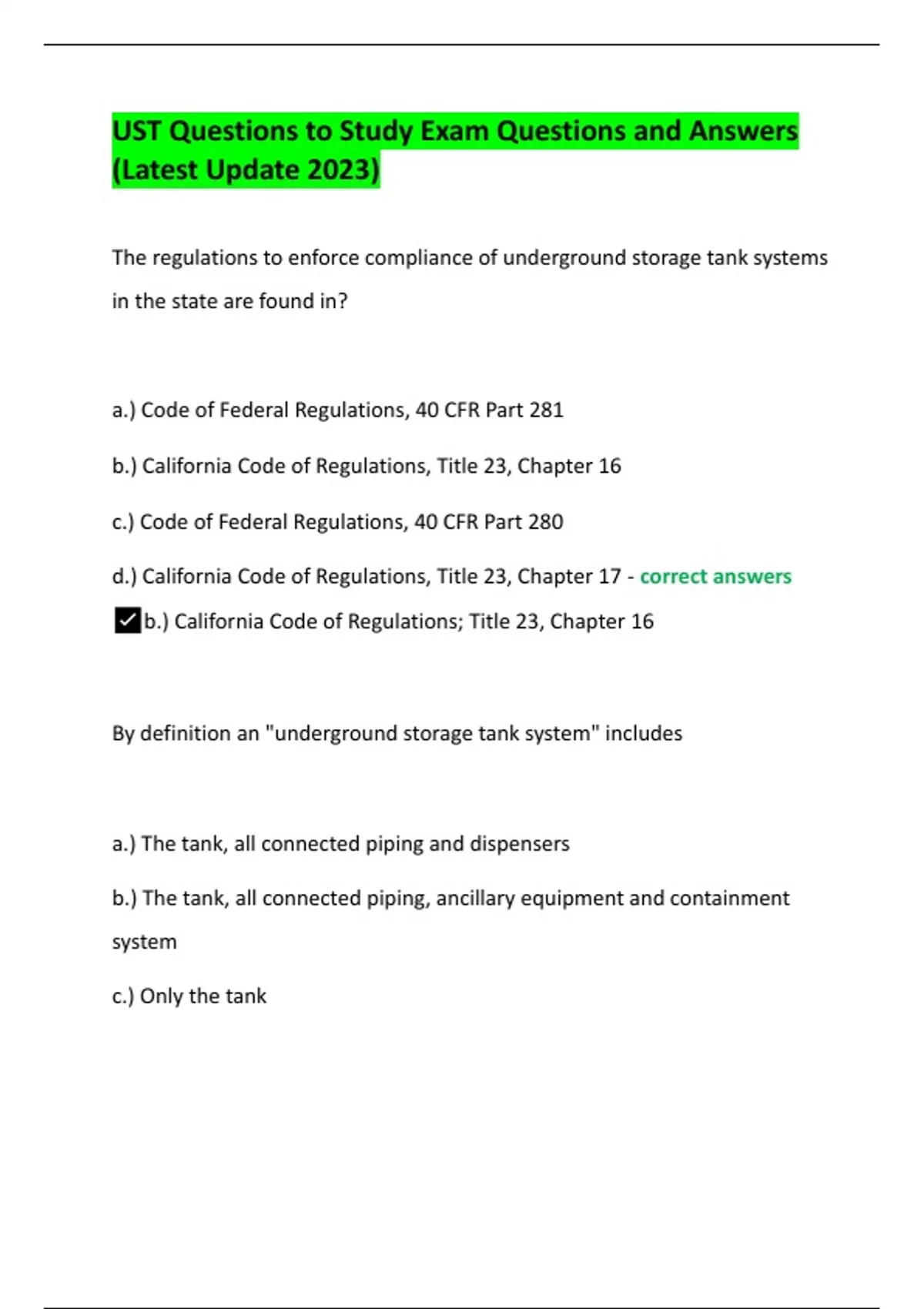 UST Questions to Study Exam Questions and Answers (Latest Update 2023)

The regulations to enforce compliance of underground storage tank systems in the state are found in?

a.) Code of Federal Regulations, 40 CFR Part 281

b.) California Code of Regulations, Title 23, Chapter 16

c.) Code of Federal Regulations, 40 CFR Part 280

d.) California Code of Regulations, Title 23, Chapter 17 - correct answers ✓b.) California Code of Regulations; Title 23, Chapter 16

By definition an "underground storage tank system" includes

a.) The tank, all connected piping and dispensers

b.) The tank, all connected piping, ancillary equipment and containment system

c.) Only the tank